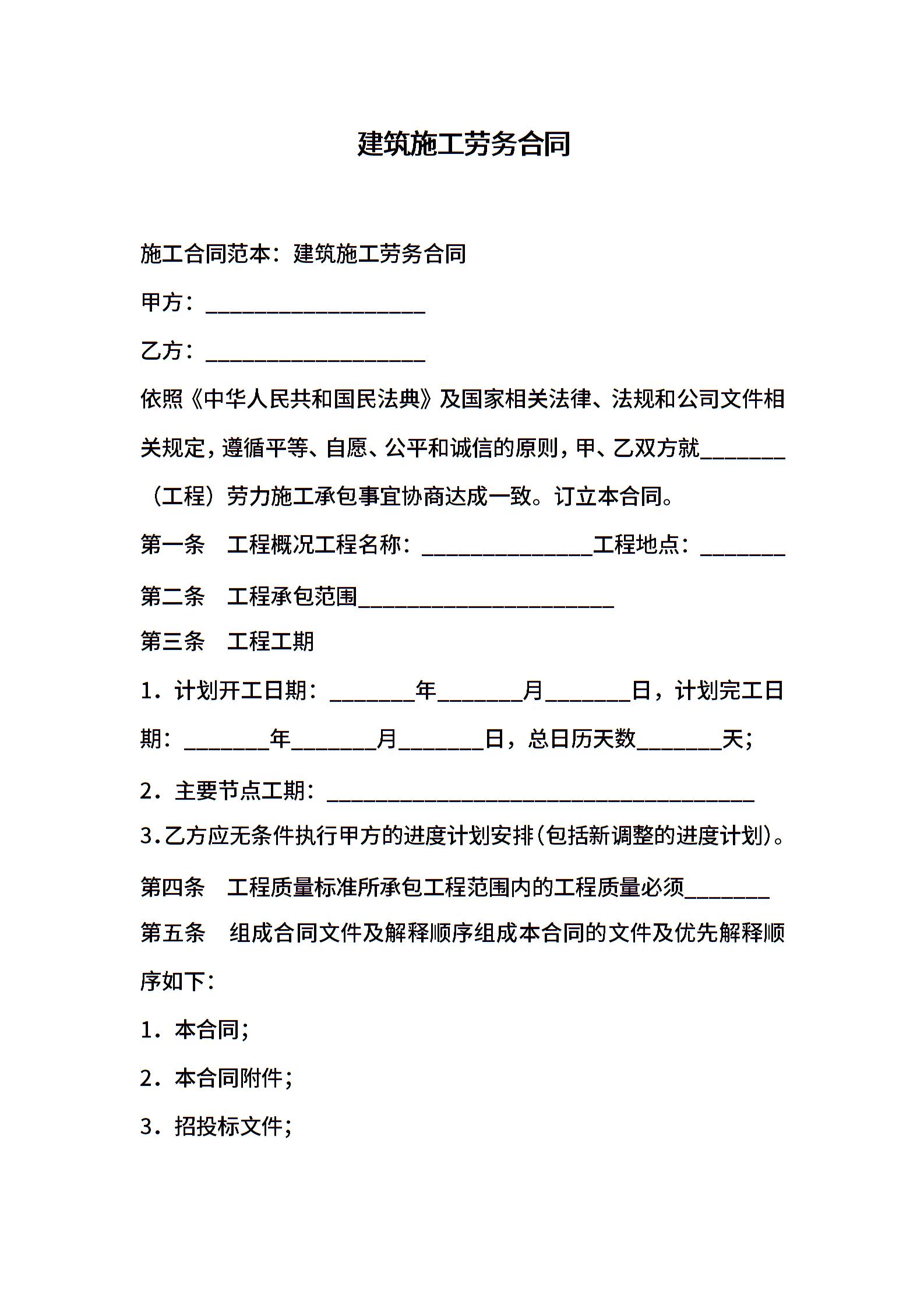 建筑施工劳务合同

施工合同范本：建筑施工劳务合同

甲方：____________________

乙方：____________________

依照《中华人民共和国民法典》及国家相关法律、法规和公司文件相关规定，遵循平等、自愿、公平和诚信的原则，甲、乙双方就________（工程）劳力施工承包事宜协商达成一致。订立本合同。

第一条　工程概况工程名称：________________工程地点：________

第二条　工程承包范围________________________

第三条　工程工期

1．计划开工日期：________年________月________日，计划完工日期：________年________月________日，总日历天数________天；

2．主要节点工期：________________________________________

3.乙方应无条件执行甲方的进度计划安排(包括新调整的进度计划)。

第四条　工程质量标准所承包工程范围内的工程质量必须________

第五条　组成合同文件及解释顺序组成本合同的文件及优先解释顺序如下：

1．本合同；

2．本合同附件；

3．招投标文件；